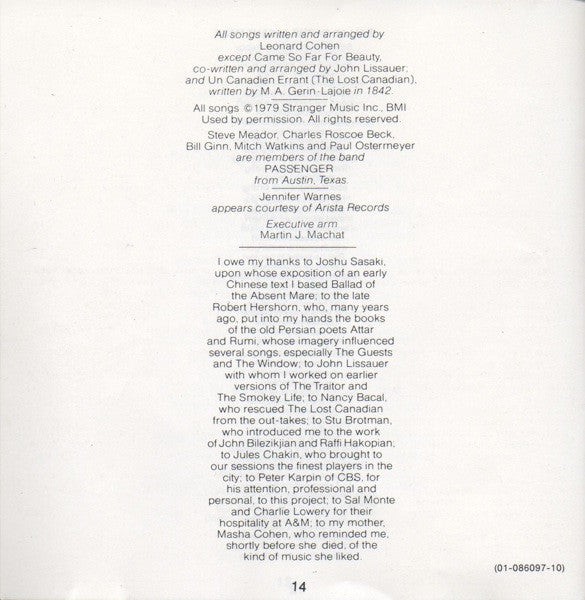 All songs written and arranged by Leonard Cohen except Came So Far For Beauty, co-written and arranged by John Lissauer; and Un Canadien Errant (The Lost Canadian), written by M. A. Gerin-Lajoie in 1842.

All songs ©1979 Stranger Music Inc., BMI Used by permission. All rights reserved.

Steve Meador, Charles Roscoe Beck, Bill Ginn, Mitch Watkins and Paul Ostermeyer are members of the band PASSENGER from Austin, Texas.

Jennifer Warnes appears courtesy of Arista Records

Executive arm Martin J. Machat

I owe my thanks to Joshu Sasaki, upon whose exposition of an early Chinese text I based Ballad of the Absent Mare; to the late Robert Hershorn, who, many years ago, put into my hands the books of the old Persian poets Attar and Rumi, whose imagery influenced several songs, especially The Guests and The Window; to John Lissauer with whom I worked on earlier versions of The Traitor and The Smokey Life; to Nancy Bacal, who rescued The Lost Canadian from the out-takes; to Stu Brotman, who introduced me to the work of John Bilezikjian and Raffi Hakopian; to Jules Chakin, who brought to our sessions the finest players in the city; to Peter Karpin of CBS, for his attention, professional and personal, to this project; to Sal Monte and Charlie Lowery for their hospitality at A&M; to my mother, Masha Cohen, who reminded me, shortly before she died, of the kind of music she liked.

(01-086097-10)

14